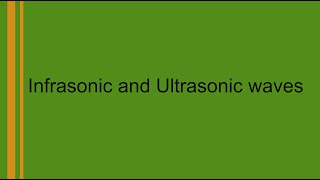 Infrasonic and Ultrasonic waves